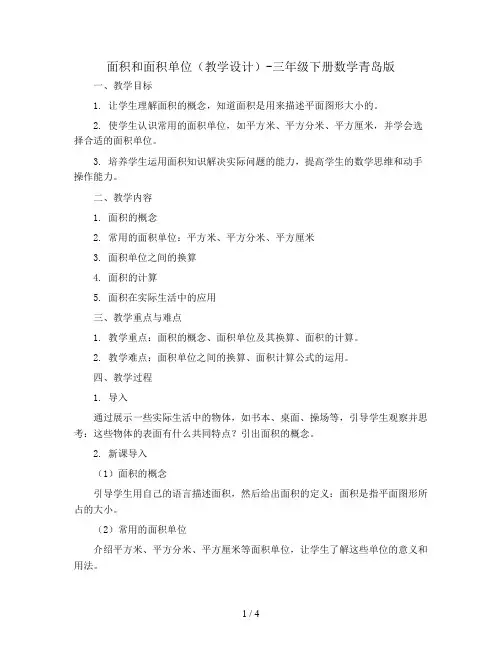 面积和面积单位（教学设计）-三年级下册数学青岛版

一、教学目标

1. 让学生理解面积的概念，知道面积是用来描述平面图形大小的。

2. 使学生认识常用的面积单位，如平方米、平方分米、平方厘米，并学会选择合适的面积单位。

3. 培养学生运用面积知识解决实际问题的能力，提高学生的数学思维和动手操作能力。

二、教学内容

1. 面积的概念

2. 常用的面积单位：平方米、平方分米、平方厘米

3. 面积单位之间的换算

4. 面积的计算

5. 面积在实际生活中的应用

三、教学重点与难点

1. 教学重点：面积的概念、面积单位及其换算、面积的计算。

2. 教学难点：面积单位之间的换算、面积计算公式的运用。

四、教学过程

1. 导入

通过展示一些实际生活中的物体，如书本、桌面、操场等，引导学生观察并思考：这些物体的表面有什么共同特点？引出面积的概念。

2. 新课导入

（1）面积的概念

引导学生用自己的语言描述面积，然后给出面积的定义：面积是指平面图形所占的大小。

（2）常用的面积单位

介绍平方米、平方分米、平方厘米等面积单位，让学生了解这些单位的意义和用法。

1 / 4